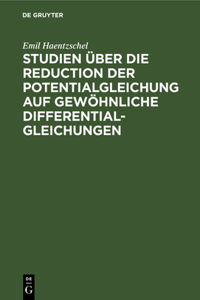 DE GRUYTER

Emil Haentzschel

STUDIEN ÜBER DIE REDUCTION DER POTENTIALGLEICHUNG AUF GEWÖHNLICHE DIFFERENTIAL-GLEICHUNGEN

DE G